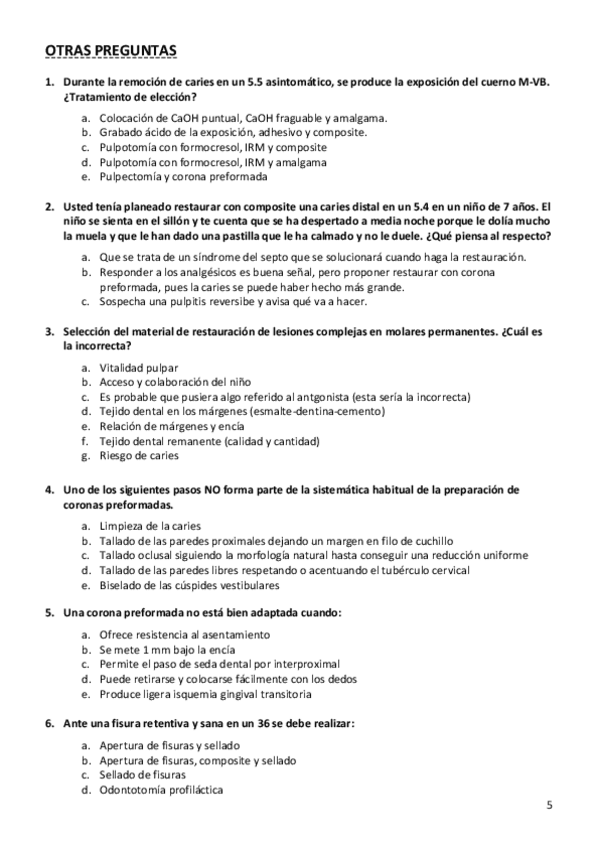 OTRAS PREGUNTAS

1. Durante la remoción de caries en un 5.5 asintomático, se produce la exposición del cuerno M-VB. ¿Tratamiento de elección?

a. Colocación de CaOH puntual, CaOH fraguable y amalgama.
b. Grabado ácido de la exposición, adhesivo y composite.
c. Pulpotomía con formocresol, IRM y composite
d. Pulpotomía con formocresol, IRM y amalgama
e. Pulpectomía y corona preformada

2. Usted tenía planeado restaurar con composite una caries distal en un 5.4 en un niño de 7 años. El niño se sienta en el sillón y te cuenta que se ha despertado a media noche porque le dolía mucho la muela y que le han dado una pastilla que le ha calmado y no le duele. ¿Qué piensa al respecto?

a. Que se trata de un síndrome del septo que se solucionará cuando haga la restauración.
b. Responder a los analgésicos es buena señal, pero proponer restaurar con corona preformada, pues la caries se puede haber hecho más grande.
c. Sospecha una pulpitis reversibe y avisa qué va a hacer.

3. Selección del material de restauración de lesiones complejas en molares permanentes. ¿Cuál es la incorrecta?

a. Vitalidad pulpar
b. Acceso y colaboración del niño
c. Es probable que pusiera algo referido al antgonista (esta sería la incorrecta)
d. Tejido dental en los márgenes (esmalte-dentina-cemento)
e. Relación de márgenes y encía
f. Tejido dental remanente (calidad y cantidad)
g. Riesgo de caries

4. Uno de los siguientes pasos NO forma parte de la sistemática habitual de la preparación de coronas preformadas.

a. Limpieza de la caries
b. Tallado de las paredes proximales dejando un margen en filo de cuchillo
c. Tallado oclusal siguiendo la morfología natural hasta conseguir una reducción uniforme
d. Tallado de las paredes libres respetando o acentuando el tubérculo cervical
e. Biselado de las cúspides vestibulares

5. Una corona preformada no está bien adaptada cuando:

a. Ofrece resistencia al asentamiento
b. Se mete 1 mm bajo la encía
c. Permite el paso de seda dental por interproximal
d. Puede retirarse y colocarse fácilmente con los dedos
e. Produce ligera isquemia gingival transitoria

6. Ante una fisura retentiva y sana en un 36 se debe realizar:

a. Apertura de fisuras y sellado
b. Apertura de fisuras, composite y sellado
c. Sellado de fisuras
d. Odontotomía profiláctica

5